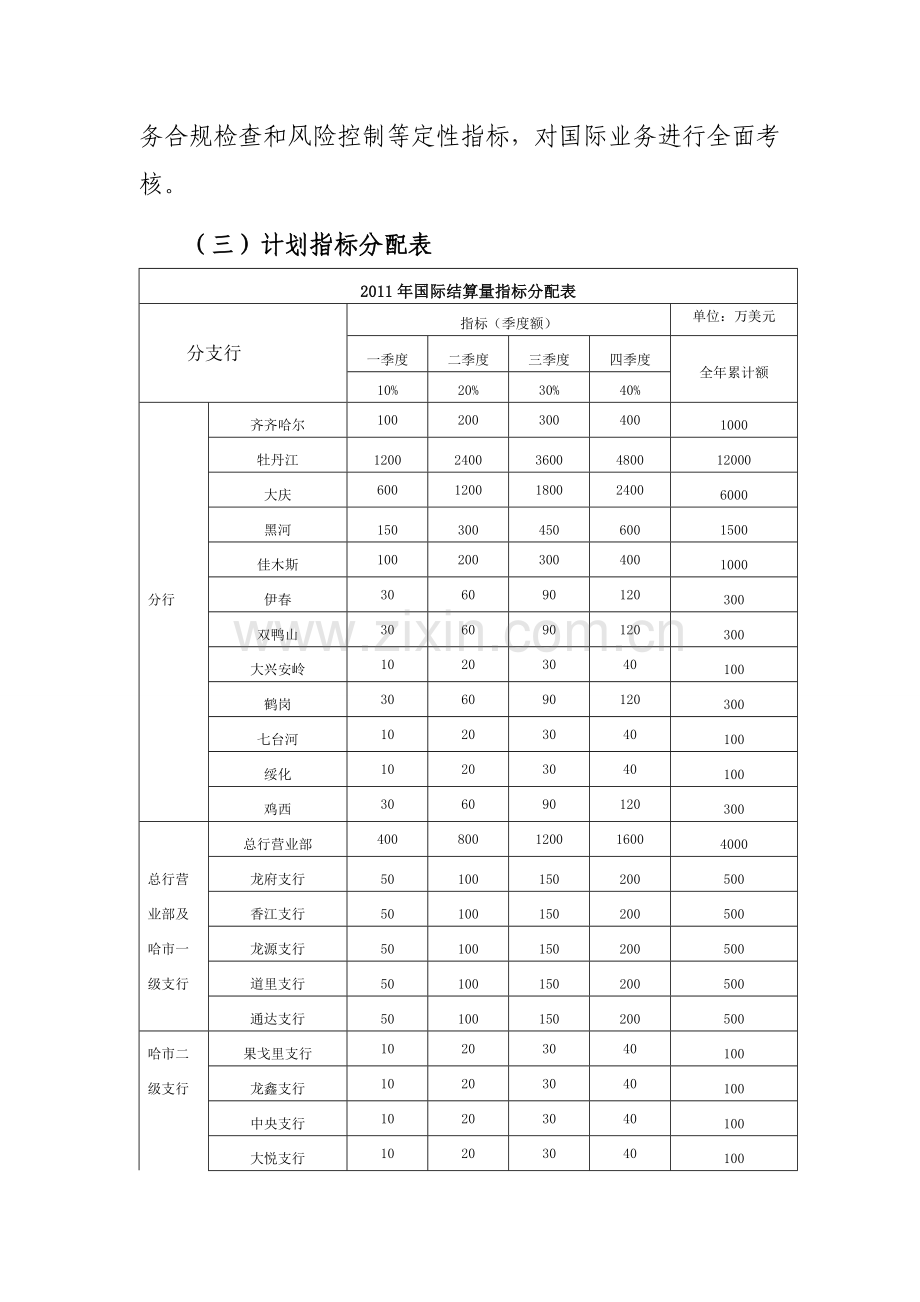 务合规检查和风险控制等定性指标，对国际业务进行全面考核。

（三）计划指标分配表

| 2011年国际结算量指标分配表 | | | | | | |
|---|---|---|---|---|---|---|
| 分支行 | | 指标（季度额） | | | | 单位：万美元 |
| | | 一季度 | 二季度 | 三季度 | 四季度 | 全年累计额 |
| | | 10% | 20% | 30% | 40% | |
| 分行 | 齐齐哈尔 | 100 | 200 | 300 | 400 | 1000 |
| | 牡丹江 | 1200 | 2400 | 3600 | 4800 | 12000 |
| | 大庆 | 600 | 1200 | 1800 | 2400 | 6000 |
| | 黑河 | 150 | 300 | 450 | 600 | 1500 |
| | 佳木斯 | 100 | 200 | 300 | 400 | 1000 |
| | 伊春 | 30 | 60 | 90 | 120 | 300 |
| | 双鸭山 | 30 | 60 | 90 | 120 | 300 |
| | 大兴安岭 | 10 | 20 | 30 | 40 | 100 |
| | 鹤岗 | 30 | 60 | 90 | 120 | 300 |
| | 七台河 | 10 | 20 | 30 | 40 | 100 |
| | 绥化 | 10 | 20 | 30 | 40 | 100 |
| | 鸡西 | 30 | 60 | 90 | 120 | 300 |
| 总行营业部及哈市一级支行 | 总行营业部 | 400 | 800 | 1200 | 1600 | 4000 |
| | 龙府支行 | 50 | 100 | 150 | 200 | 500 |
| | 香江支行 | 50 | 100 | 150 | 200 | 500 |
| | 龙源支行 | 50 | 100 | 150 | 200 | 500 |
| | 道里支行 | 50 | 100 | 150 | 200 | 500 |
| | 通达支行 | 50 | 100 | 150 | 200 | 500 |
| 哈市二级支行 | 果戈里支行 | 10 | 20 | 30 | 40 | 100 |
| | 龙鑫支行 | 10 | 20 | 30 | 40 | 100 |
| | 中央支行 | 10 | 20 | 30 | 40 | 100 |
| | 大悦支行 | 10 | 20 | 30 | 40 | 100 |

www.zixin.com.cn